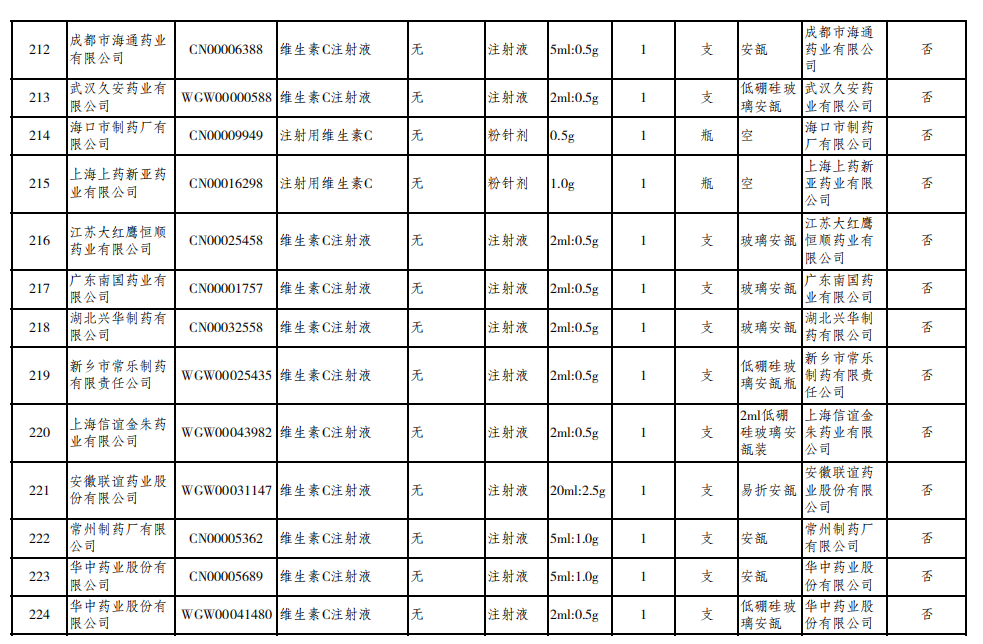 | 212 | 成都市海通药业有限公司 | CN00006388 | 维生素C注射液 | 无 | 注射液 | 5ml:0.5g | 1 | 支 | 安瓿 | 成都市海通药业有限公司 | 否 |
|---|---|---|---|---|---|---|---|---|---|---|---|
| 213 | 武汉久安药业有限公司 | WGW00000588 | 维生素C注射液 | 无 | 注射液 | 2ml:0.5g | 1 | 支 | 低硼硅玻璃安瓿 | 武汉久安药业有限公司 | 否 |
| 214 | 海口市制药厂有限公司 | CN00009949 | 注射用维生素C | 无 | 粉针剂 | 0.5g | 1 | 瓶 | 空 | 海口市制药厂有限公司 | 否 |
| 215 | 上海上药新亚药业有限公司 | CN00016298 | 注射用维生素C | 无 | 粉针剂 | 1.0g | 1 | 瓶 | 空 | 上海上药新亚药业有限公司 | 否 |
| 216 | 江苏大红鹰恒顺药业有限公司 | CN00025458 | 维生素C注射液 | 无 | 注射液 | 2ml:0.5g | 1 | 支 | 玻璃安瓿 | 江苏大红鹰恒顺药业有限公司 | 否 |
| 217 | 广东南国药业有限公司 | CN00001757 | 维生素C注射液 | 无 | 注射液 | 2ml:0.5g | 1 | 支 | 玻璃安瓿 | 广东南国药业有限公司 | 否 |
| 218 | 湖北兴华制药有限公司 | CN00032558 | 维生素C注射液 | 无 | 注射液 | 2ml:0.5g | 1 | 支 | 玻璃安瓿 | 湖北兴华制药有限公司 | 否 |
| 219 | 新乡市常乐制药有限责任公司 | WGW00025435 | 维生素C注射液 | 无 | 注射液 | 2ml:0.5g | 1 | 支 | 低硼硅玻璃安瓿瓶 | 新乡市常乐制药有限责任公司 | 否 |
| 220 | 上海信谊金朱药业有限公司 | WGW00043982 | 维生素C注射液 | 无 | 注射液 | 2ml:0.5g | 1 | 支 | 2ml低硼硅玻璃安瓿装 | 上海信谊金朱药业有限公司 | 否 |
| 221 | 安徽联谊药业股份有限公司 | WGW00031147 | 维生素C注射液 | 无 | 注射液 | 20ml:2.5g | 1 | 支 | 易折安瓿 | 安徽联谊药业股份有限公司 | 否 |
| 222 | 常州制药厂有限公司 | CN00005362 | 维生素C注射液 | 无 | 注射液 | 5ml:1.0g | 1 | 支 | 安瓿 | 常州制药厂有限公司 | 否 |
| 223 | 华中药业股份有限公司 | CN00005689 | 维生素C注射液 | 无 | 注射液 | 5ml:1.0g | 1 | 支 | 安瓿 | 华中药业股份有限公司 | 否 |
| 224 | 华中药业股份有限公司 | WGW00041480 | 维生素C注射液 | 无 | 注射液 | 2ml:0.5g | 1 | 支 | 低硼硅玻璃安瓿 | 华中药业股份有限公司 | 否 |